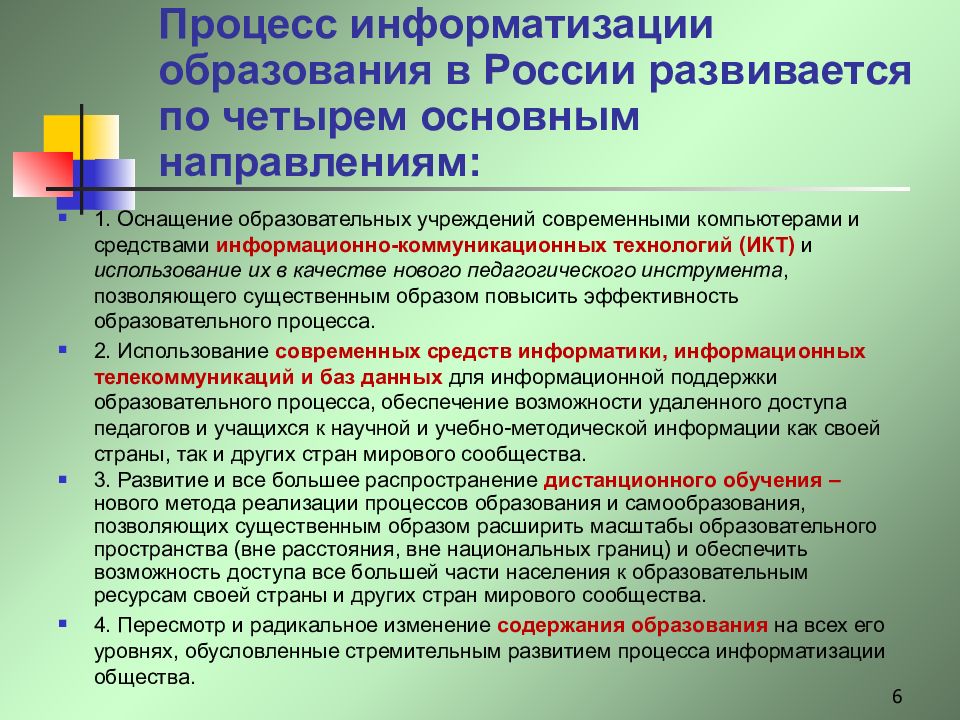 Процесс информатизации образования в России развивается по четырем основным направлениям:

1. Оснащение образовательных учреждений современными компьютерами и средствами информационно-коммуникационных технологий (ИКТ) и использование их в качестве нового педагогического инструмента, позволяющего существенным образом повысить эффективность образовательного процесса.

2. Использование современных средств информатики, информационных телекоммуникаций и баз данных для информационной поддержки образовательного процесса, обеспечение возможности удаленного доступа педагогов и учащихся к научной и учебно-методической информации как своей страны, так и других стран мирового сообщества.

3. Развитие и все большее распространение дистанционного обучения – нового метода реализации процессов образования и самообразования, позволяющих существенным образом расширить масштабы образовательного пространства (вне расстояния, вне национальных границ) и обеспечить возможность доступа все большей части населения к образовательным ресурсам своей страны и других стран мирового сообщества.

4. Пересмотр и радикальное изменение содержания образования на всех его уровнях, обусловленные стремительным развитием процесса информатизации общества.

6